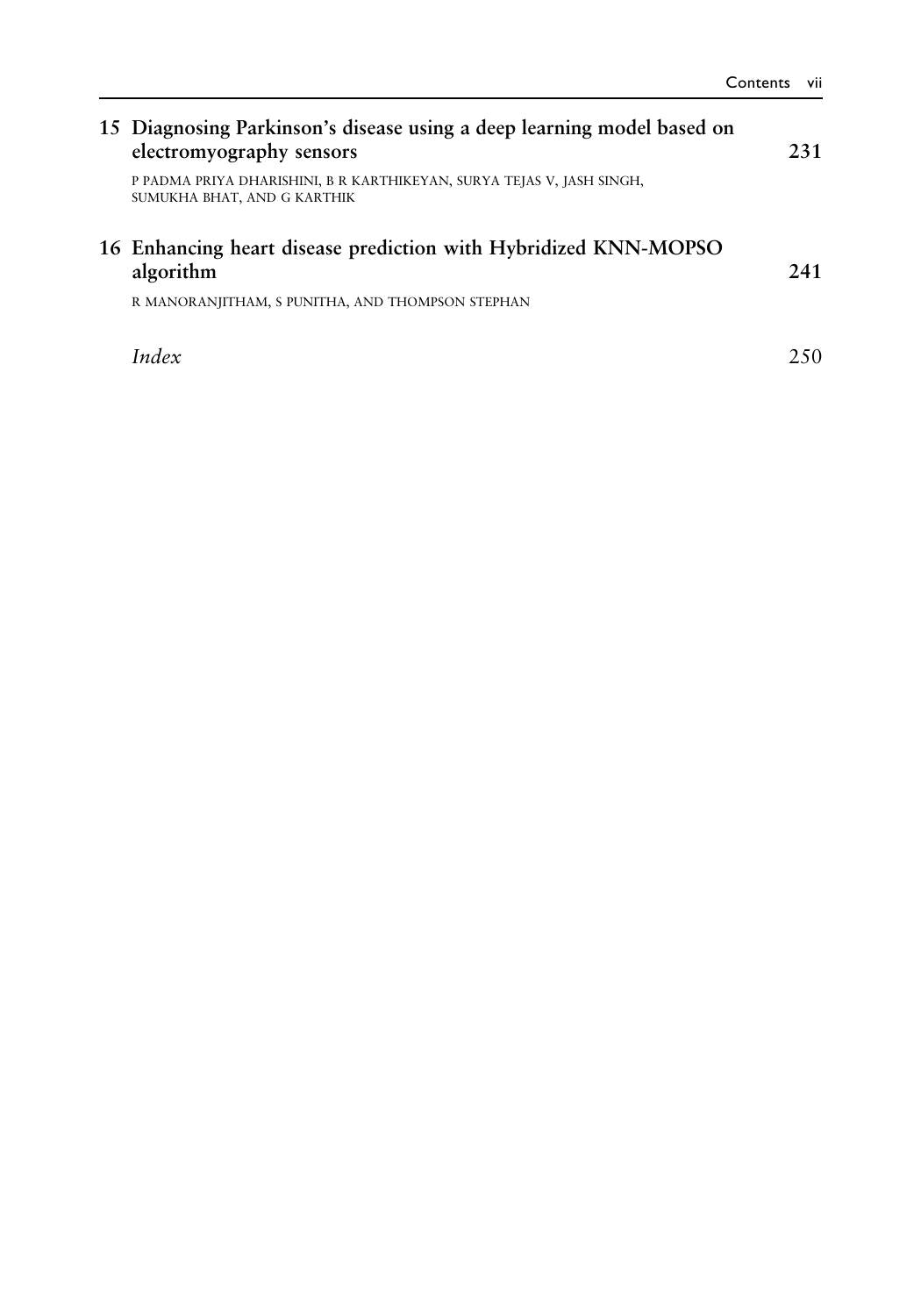 Contents vii

15 Diagnosing Parkinson's disease using a deep learning model based on electromyography sensors 231

P PADMA PRIYA DHARISHINI, B R KARTHIKEYAN, SURYA TEJAS V, JASH SINGH, SUMUKHA BHAT, AND G KARTHIK

16 Enhancing heart disease prediction with Hybridized KNN-MOPSO algorithm 241

R MANORANJITHAM, S PUNITHA, AND THOMPSON STEPHAN

Index 250